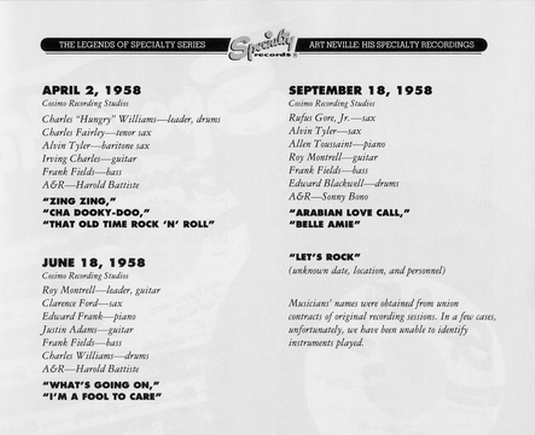 THE LEGENDS OF SPECIALTY SERIES Specialty records ART NEVILLE: HIS SPECIALTY RECORDINGS

APRIL 2, 1958
Cosimo Recording Studios
Charles "Hungry" Williams—leader, drums
Charles Fairley—tenor sax
Alvin Tyler—baritone sax
Irving Charles—guitar
Frank Fields—bass
A&R—Harold Battiste

"ZING ZING,"
"CHA DOOKY-DOO,"
"THAT OLD TIME ROCK 'N' ROLL"

JUNE 18, 1958
Cosimo Recording Studios
Roy Montrell—leader, guitar
Clarence Ford—sax
Edward Frank—piano
Justin Adams—guitar
Frank Fields—bass
Charles Williams—drums
A&R—Harold Battiste

"WHAT'S GOING ON,"
"I'M A FOOL TO CARE"

SEPTEMBER 18, 1958
Cosimo Recording Studios
Rufus Gore, Jr.—sax
Alvin Tyler—sax
Allen Toussaint—piano
Roy Montrell—guitar
Frank Fields—bass
Edward Blackwell—drums
A&R—Sonny Bono

"ARABIAN LOVE CALL,"
"BELLE AMIE"

"LET'S ROCK"
(unknown date, location, and personnel)

Musicians' names were obtained from union contracts of original recording sessions. In a few cases, unfortunately, we have been unable to identify instruments played.